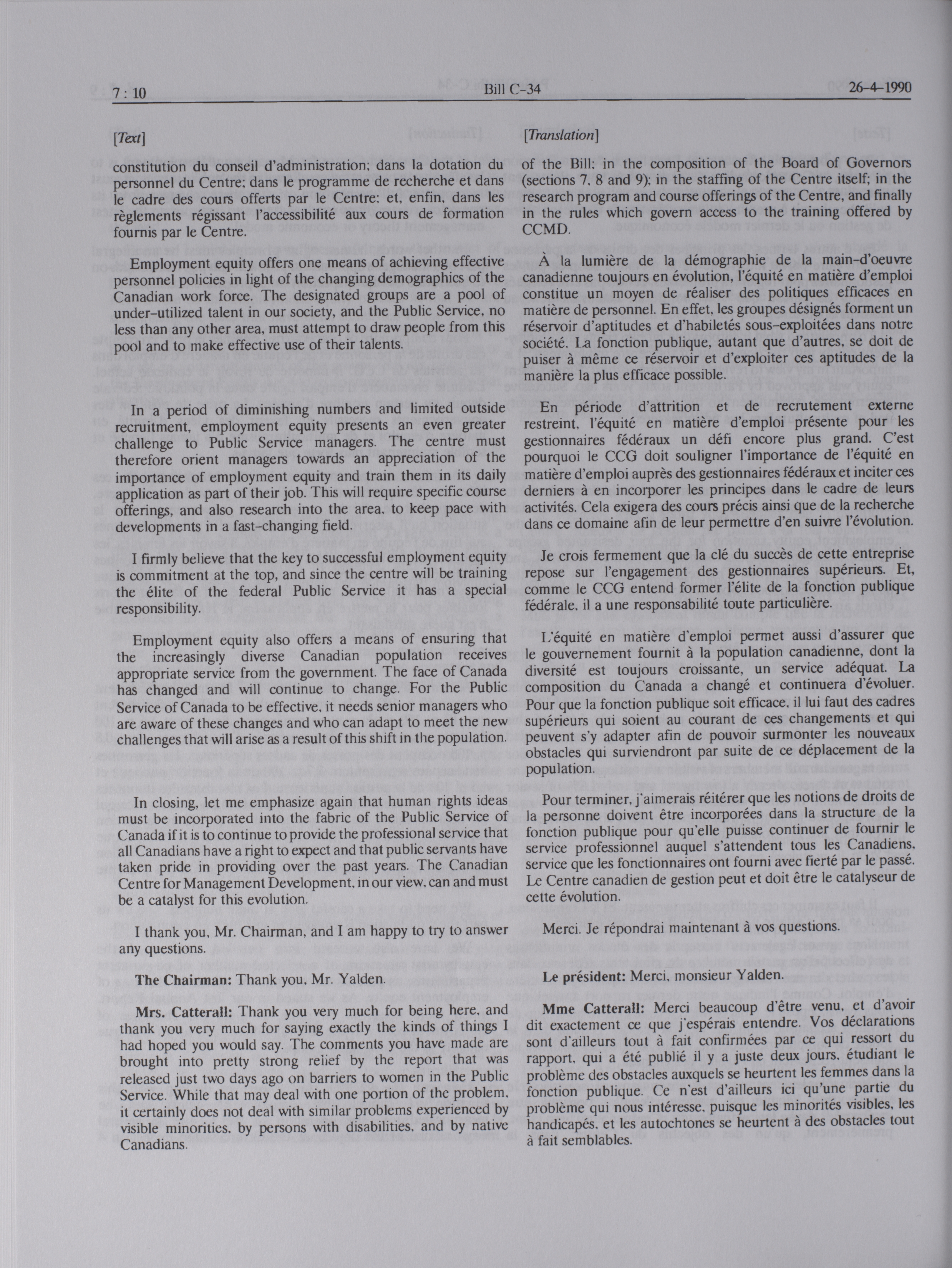 7 : 10 Bill C-34 26-4-1990

[Text]

constitution du conseil d'administration; dans la dotation du personnel du Centre; dans le programme de recherche et dans le cadre des cours offerts par le Centre; et, enfin, dans les règlements régissant l'accessibilité aux cours de formation fournis par le Centre.

Employment equity offers one means of achieving effective personnel policies in light of the changing demographics of the Canadian work force. The designated groups are a pool of under-utilized talent in our society, and the Public Service, no less than any other area, must attempt to draw people from this pool and to make effective use of their talents.

In a period of diminishing numbers and limited outside recruitment, employment equity presents an even greater challenge to Public Service managers. The centre must therefore orient managers towards an appreciation of the importance of employment equity and train them in its daily application as part of their job. This will require specific course offerings, and also research into the area, to keep pace with developments in a fast-changing field.

I firmly believe that the key to successful employment equity is commitment at the top, and since the centre will be training the élite of the federal Public Service it has a special responsibility.

Employment equity also offers a means of ensuring that the increasingly diverse Canadian population receives appropriate service from the government. The face of Canada has changed and will continue to change. For the Public Service of Canada to be effective, it needs senior managers who are aware of these changes and who can adapt to meet the new challenges that will arise as a result of this shift in the population.

In closing, let me emphasize again that human rights ideas must be incorporated into the fabric of the Public Service of Canada if it is to continue to provide the professional service that all Canadians have a right to expect and that public servants have taken pride in providing over the past years. The Canadian Centre for Management Development, in our view, can and must be a catalyst for this evolution.

I thank you, Mr. Chairman, and I am happy to try to answer any questions.

The Chairman: Thank you, Mr. Yalden.

Mrs. Catterall: Thank you very much for being here, and thank you very much for saying exactly the kinds of things I had hoped you would say. The comments you have made are brought into pretty strong relief by the report that was released just two days ago on barriers to women in the Public Service. While that may deal with one portion of the problem, it certainly does not deal with similar problems experienced by visible minorities, by persons with disabilities, and by native Canadians.

[Translation]

of the Bill; in the composition of the Board of Governors (sections 7, 8 and 9); in the staffing of the Centre itself; in the research program and course offerings of the Centre, and finally in the rules which govern access to the training offered by CCMD.

À la lumière de la démographie de la main-d'oeuvre canadienne toujours en évolution, l'équité en matière d'emploi constitue un moyen de réaliser des politiques efficaces en matière de personnel. En effet, les groupes désignés forment un réservoir d'aptitudes et d'habiletés sous-exploitées dans notre société. La fonction publique, autant que d'autres, se doit de puiser à même ce réservoir et d'exploiter ces aptitudes de la manière la plus efficace possible.

En période d'attrition et de recrutement externe restreint, l'équité en matière d'emploi présente pour les gestionnaires fédéraux un défi encore plus grand. C'est pourquoi le CCG doit souligner l'importance de l'équité en matière d'emploi auprès des gestionnaires fédéraux et inciter ces derniers à en incorporer les principes dans le cadre de leurs activités. Cela exigera des cours précis ainsi que de la recherche dans ce domaine afin de leur permettre d'en suivre l'évolution.

Je crois fermement que la clé du succès de cette entreprise repose sur l'engagement des gestionnaires supérieurs. Et, comme le CCG entend former l'élite de la fonction publique fédérale, il a une responsabilité toute particulière.

L'équité en matière d'emploi permet aussi d'assurer que le gouvernement fournit à la population canadienne, dont la diversité est toujours croissante, un service adéquat. La composition du Canada a changé et continuera d'évoluer. Pour que la fonction publique soit efficace, il lui faut des cadres supérieurs qui soient au courant de ces changements et qui peuvent s'y adapter afin de pouvoir surmonter les nouveaux obstacles qui surviendront par suite de ce déplacement de la population.

Pour terminer, j'aimerais réitérer que les notions de droits de la personne doivent être incorporées dans la structure de la fonction publique pour qu'elle puisse continuer de fournir le service professionnel auquel s'attendent tous les Canadiens, service que les fonctionnaires ont fourni avec fierté par le passé. Le Centre canadien de gestion peut et doit être le catalyseur de cette évolution.

Merci. Je répondrai maintenant à vos questions.

Le président: Merci, monsieur Yalden.

Mme Catterall: Merci beaucoup d'être venu, et d'avoir dit exactement ce que j'espérais entendre. Vos déclarations sont d'ailleurs tout à fait confirmées par ce qui ressort du rapport, qui a été publié il y a juste deux jours, étudiant le problème des obstacles auxquels se heurtent les femmes dans la fonction publique. Ce n'est d'ailleurs ici qu'une partie du problème qui nous intéresse, puisque les minorités visibles, les handicapés, et les autochtones se heurtent à des obstacles tout à fait semblables.